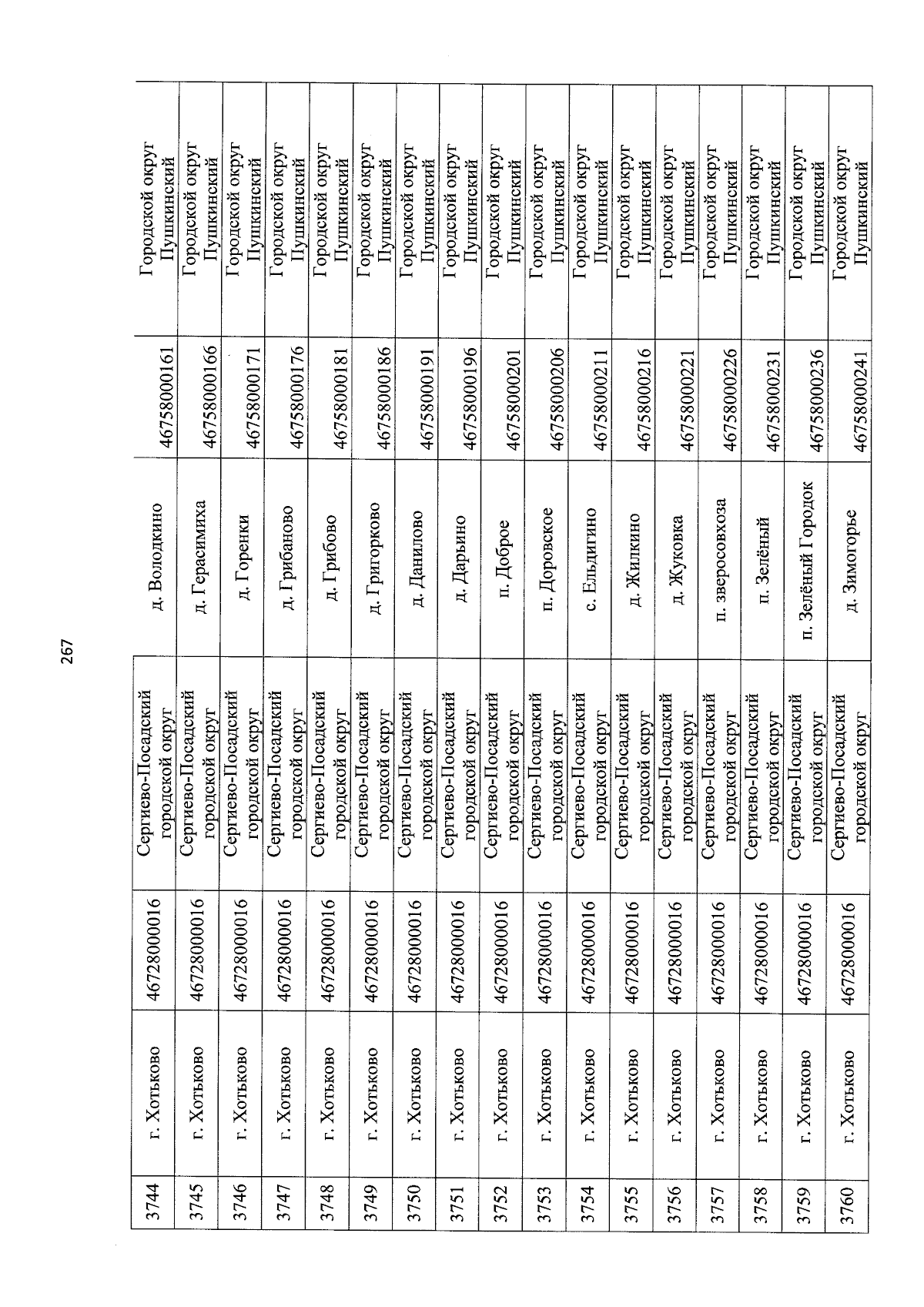 267

| 3744 | г. Хотьково | 46728000016 | Сергиево-Посадский городской округ | д. Володкино | 46758000161 | Городской округ Пушкинский |
|---|---|---|---|---|---|---|
| 3745 | г. Хотьково | 46728000016 | Сергиево-Посадский городской округ | д. Герасимиха | 46758000166 | Городской округ Пушкинский |
| 3746 | г. Хотьково | 46728000016 | Сергиево-Посадский городской округ | д. Горенки | 46758000171 | Городской округ Пушкинский |
| 3747 | г. Хотьково | 46728000016 | Сергиево-Посадский городской округ | д. Грибаново | 46758000176 | Городской округ Пушкинский |
| 3748 | г. Хотьково | 46728000016 | Сергиево-Посадский городской округ | д. Грибово | 46758000181 | Городской округ Пушкинский |
| 3749 | г. Хотьково | 46728000016 | Сергиево-Посадский городской округ | д. Григорково | 46758000186 | Городской округ Пушкинский |
| 3750 | г. Хотьково | 46728000016 | Сергиево-Посадский городской округ | д. Данилово | 46758000191 | Городской округ Пушкинский |
| 3751 | г. Хотьково | 46728000016 | Сергиево-Посадский городской округ | д. Дарьино | 46758000196 | Городской округ Пушкинский |
| 3752 | г. Хотьково | 46728000016 | Сергиево-Посадский городской округ | п. Доброе | 46758000201 | Городской округ Пушкинский |
| 3753 | г. Хотьково | 46728000016 | Сергиево-Посадский городской округ | п. Доровское | 46758000206 | Городской округ Пушкинский |
| 3754 | г. Хотьково | 46728000016 | Сергиево-Посадский городской округ | с. Ельдигино | 46758000211 | Городской округ Пушкинский |
| 3755 | г. Хотьково | 46728000016 | Сергиево-Посадский городской округ | д. Жилкино | 46758000216 | Городской округ Пушкинский |
| 3756 | г. Хотьково | 46728000016 | Сергиево-Посадский городской округ | д. Жуковка | 46758000221 | Городской округ Пушкинский |
| 3757 | г. Хотьково | 46728000016 | Сергиево-Посадский городской округ | п. зверосовхоза | 46758000226 | Городской округ Пушкинский |
| 3758 | г. Хотьково | 46728000016 | Сергиево-Посадский городской округ | п. Зелёный | 46758000231 | Городской округ Пушкинский |
| 3759 | г. Хотьково | 46728000016 | Сергиево-Посадский городской округ | п. Зелёный Городок | 46758000236 | Городской округ Пушкинский |
| 3760 | г. Хотьково | 46728000016 | Сергиево-Посадский городской округ | д. Зимогорье | 46758000241 | Городской округ Пушкинский |